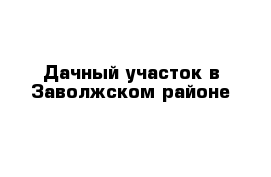 Дачный участок в Заволжском районе